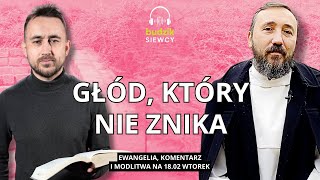 budzik
SIEWCY

GŁÓD, KTÓRY NIE ZNIKA

EWANGELIA, KOMENTARZ I MODLITWA NA 18.02 WTOREK